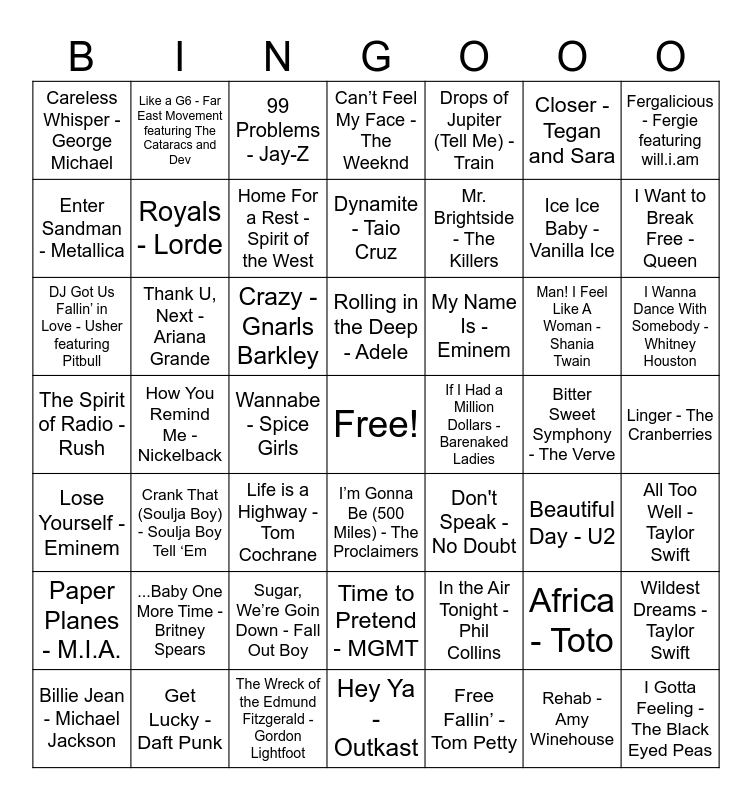 | B | I | N | G | O | O | O |
|---|---|---|---|---|---|---|
| Careless Whisper - George Michael | Like a G6 - Far East Movement featuring The Cataracs and Dev | 99 Problems - Jay-Z | Can't Feel My Face - The Weeknd | Drops of Jupiter (Tell Me) - Train | Closer - Tegan and Sara | Fergalicious - Fergie featuring will.i.am |
| Enter Sandman - Metallica | Royals - Lorde | Home For a Rest - Spirit of the West | Dynamite - Taio Cruz | Mr. Brightside - The Killers | Ice Ice Baby - Vanilla Ice | I Want to Break Free - Queen |
| DJ Got Us Fallin' in Love - Usher featuring Pitbull | Thank U, Next - Ariana Grande | Crazy - Gnarls Barkley | Rolling in the Deep - Adele | My Name Is - Eminem | Man! I Feel Like A Woman - Shania Twain | I Wanna Dance With Somebody - Whitney Houston |
| The Spirit of Radio - Rush | How You Remind Me - Nickelback | Wannabe - Spice Girls | Free! | If I Had a Million Dollars - Barenaked Ladies | Bitter Sweet Symphony - The Verve | Linger - The Cranberries |
| Lose Yourself - Eminem | Crank That (Soulja Boy) - Soulja Boy Tell 'Em | Life is a Highway - Tom Cochrane | I'm Gonna Be (500 Miles) - The Proclaimers | Don't Speak - No Doubt | Beautiful Day - U2 | All Too Well - Taylor Swift |
| Paper Planes - M.I.A. | ...Baby One More Time - Britney Spears | Sugar, We're Goin Down - Fall Out Boy | Time to Pretend - MGMT | In the Air Tonight - Phil Collins | Africa - Toto | Wildest Dreams - Taylor Swift |
| Billie Jean - Michael Jackson | Get Lucky - Daft Punk | The Wreck of the Edmund Fitzgerald - Gordon Lightfoot | Hey Ya - Outkast | Free Fallin' - Tom Petty | Rehab - Amy Winehouse | I Gotta Feeling - The Black Eyed Peas |